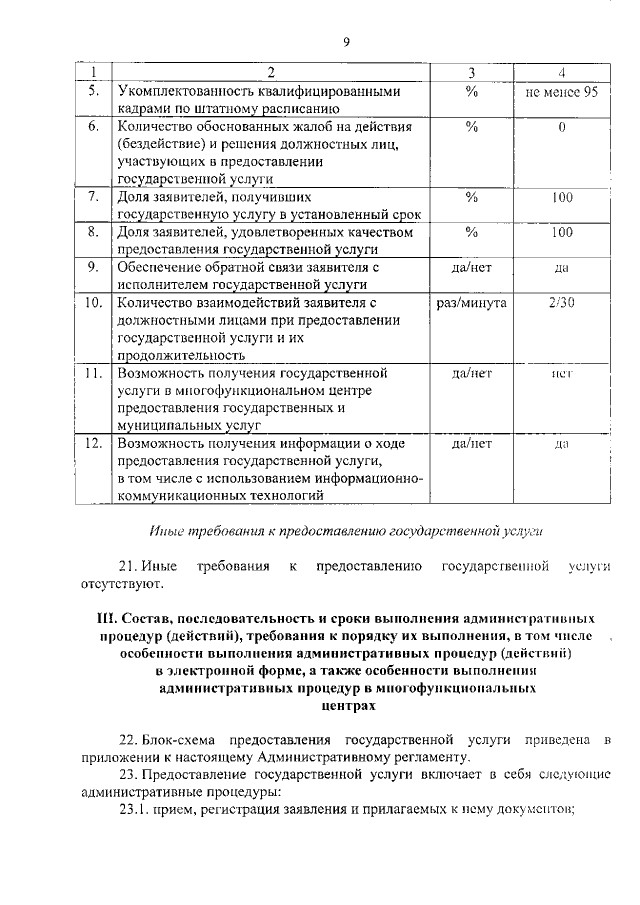 9

| 1 | 2 | 3 | 4 |
|---|---|---|---|
| 5. | Укомплектованность квалифицированными кадрами по штатному расписанию | % | не менее 95 |
| 6. | Количество обоснованных жалоб на действия (бездействие) и решения должностных лиц, участвующих в предоставлении государственной услуги | % | 0 |
| 7. | Доля заявителей, получивших государственную услугу в установленный срок | % | 100 |
| 8. | Доля заявителей, удовлетворенных качеством предоставления государственной услуги | % | 100 |
| 9. | Обеспечение обратной связи заявителя с исполнителем государственной услуги | да/нет | да |
| 10. | Количество взаимодействий заявителя с должностными лицами при предоставлении государственной услуги и их продолжительность | раз/минута | 2/30 |
| 11. | Возможность получения государственной услуги в многофункциональном центре предоставления государственных и муниципальных услуг | да/нет | нет |
| 12. | Возможность получения информации о ходе предоставления государственной услуги, в том числе с использованием информационно-коммуникационных технологий | да/нет | да |

Иные требования к предоставлению государственной услуги

21. Иные требования к предоставлению государственной услуги отсутствуют.

III. Состав, последовательность и сроки выполнения административных процедур (действий), требования к порядку их выполнения, в том числе особенности выполнения административных процедур (действий) в электронной форме, а также особенности выполнения административных процедур в многофункциональных центрах

22. Блок-схема предоставления государственной услуги приведена в приложении к настоящему Административному регламенту.
23. Предоставление государственной услуги включает в себя следующие административные процедуры:
23.1. прием, регистрация заявления и прилагаемых к нему документов;